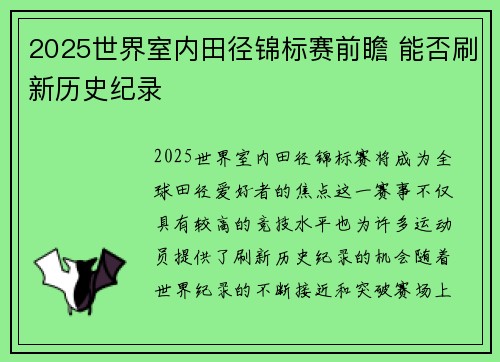 2025世界室内田径锦标赛前瞻 能否刷新历史纪录

2025世界室内田径锦标赛将成为全球田径爱好者的焦点这一赛事不仅具有较高的竞技水平也为许多运动员提供了刷新历史纪录的机会随着世界纪录的不断接近和突破赛场上